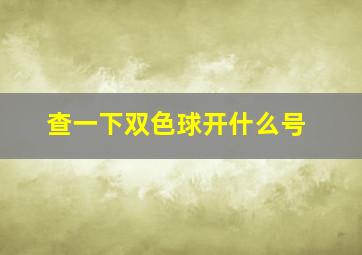 查一下双色球开什么号